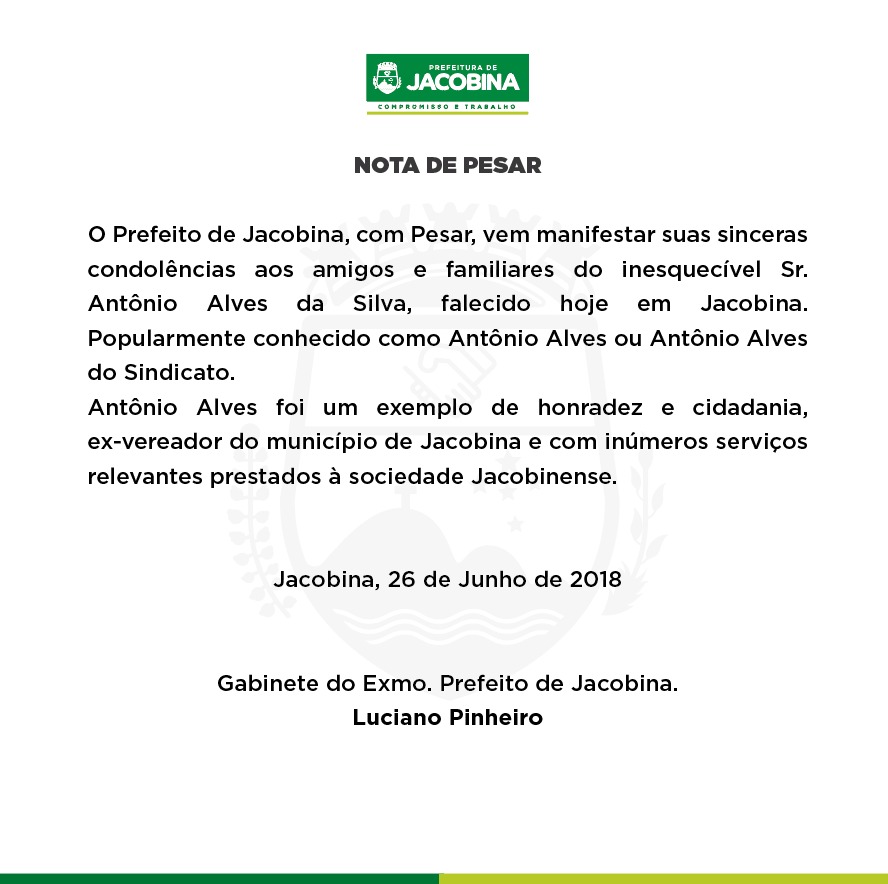 PREFEITURA DE
JACOBINA
COMPROMISSO E TRABALHO

NOTA DE PESAR

O Prefeito de Jacobina, com Pesar, vem manifestar suas sinceras condolências aos amigos e familiares do inesquecível Sr. Antônio Alves da Silva, falecido hoje em Jacobina. Popularmente conhecido como Antônio Alves ou Antônio Alves do Sindicato.
Antônio Alves foi um exemplo de honradez e cidadania, ex-vereador do município de Jacobina e com inúmeros serviços relevantes prestados à sociedade Jacobinense.

Jacobina, 26 de Junho de 2018

Gabinete do Exmo. Prefeito de Jacobina.
Luciano Pinheiro